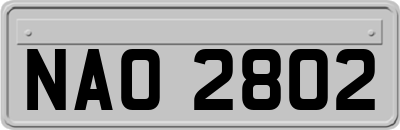 NAO 2802